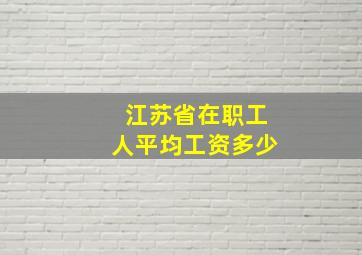 江苏省在职工人平均工资多少